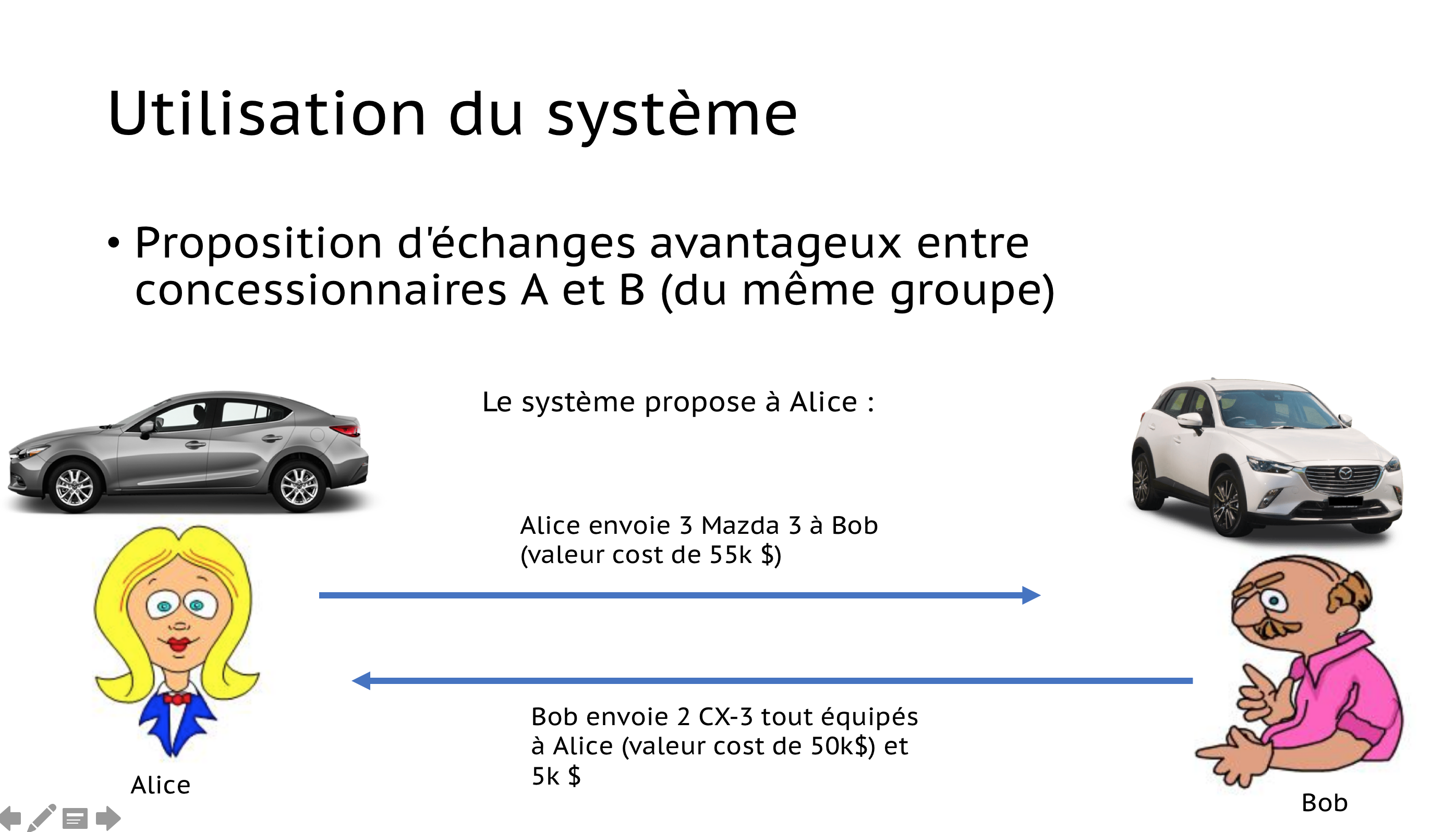 Utilisation du système

• Proposition d'échanges avantageux entre concessionnaires A et B (du même groupe)

Le système propose à Alice :

Alice envoie 3 Mazda 3 à Bob
(valeur cost de 55k $)

Bob envoie 2 CX-3 tout équipés
à Alice (valeur cost de 50k$) et
5k $

Alice

Bob